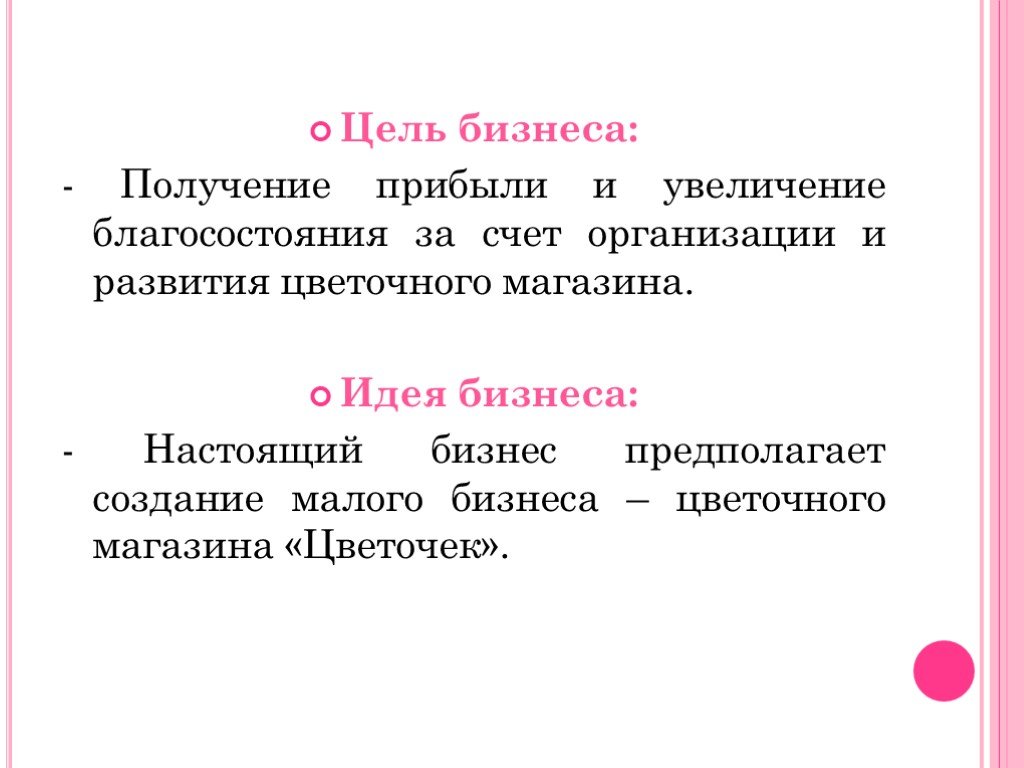 Цель бизнеса:

- Получение прибыли и увеличение благосостояния за счет организации и развития цветочного магазина.

Идея бизнеса:

- Настоящий бизнес предполагает создание малого бизнеса – цветочного магазина «Цветочек».